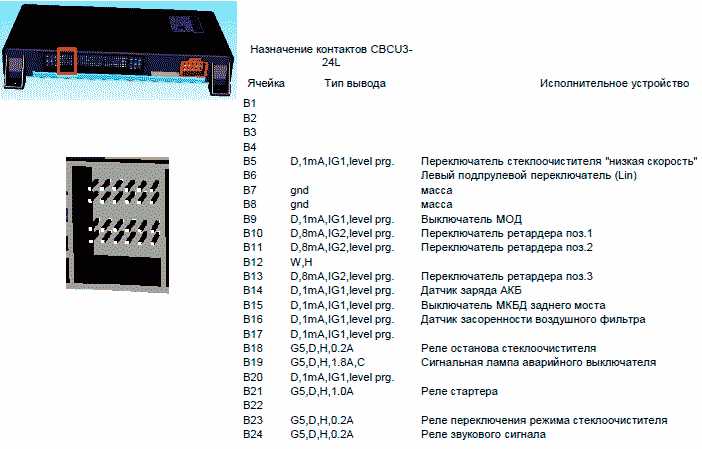 Назначение контактов CBCU3-24L

| Ячейка | Тип вывода | Исполнительное устройство |
|---|---|---|
| B1 | | |
| B2 | | |
| B3 | | |
| B4 | | |
| B5 | D,1mA,IG1,level prg. | Переключатель стеклоочистителя "низкая скорость" |
| B6 | | Левый подрулевой переключатель (Lin) |
| B7 | gnd | масса |
| B8 | gnd | масса |
| B9 | D,1mA,IG1,level prg. | Выключатель МОД |
| B10 | D,8mA,IG2,level prg. | Переключатель ретардера поз.1 |
| B11 | D,8mA,IG2,level prg. | Переключатель ретардера поз.2 |
| B12 | W,H | |
| B13 | D,8mA,IG2,level prg. | Переключатель ретардера поз.3 |
| B14 | D,1mA,IG1,level prg. | Датчик заряда АКБ |
| B15 | D,1mA,IG1,level prg. | Выключатель МКБД заднего моста |
| B16 | D,1mA,IG1,level prg. | Датчик засоренности воздушного фильтра |
| B17 | D,1mA,IG1,level prg. | |
| B18 | G5,D,H,0.2A | Реле останова стеклоочистителя |
| B19 | G5,D,H,1.8A,C | Сигнальная лампа аварийного выключателя |
| B20 | D,1mA,IG1,level prg. | |
| B21 | G5,D,H,1.0A | Реле стартера |
| B22 | | |
| B23 | G5,D,H,0.2A | Реле переключения режима стеклоочистителя |
| B24 | G5,D,H,0.2A | Реле звукового сигнала |